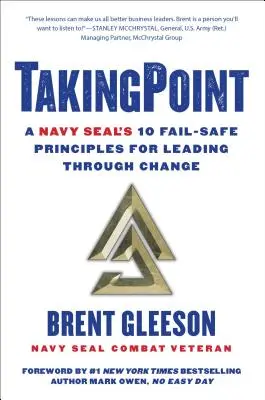 "These lessons can make us all better business leaders. Brent is a person you'll want to listen to!" —STANLEY MCCHRYSTAL, General, U.S. Army (Ret.) Managing Partner, McChrystal Group

TAKINGPOINT

A NAVY SEAL'S 10 FAIL-SAFE PRINCIPLES FOR LEADING THROUGH CHANGE

BRENT GLEESON

NAVY SEAL COMBAT VETERAN

FOREWORD BY #1 NEW YORK TIMES BESTSELLING AUTHOR MARK OWEN, NO EASY DAY